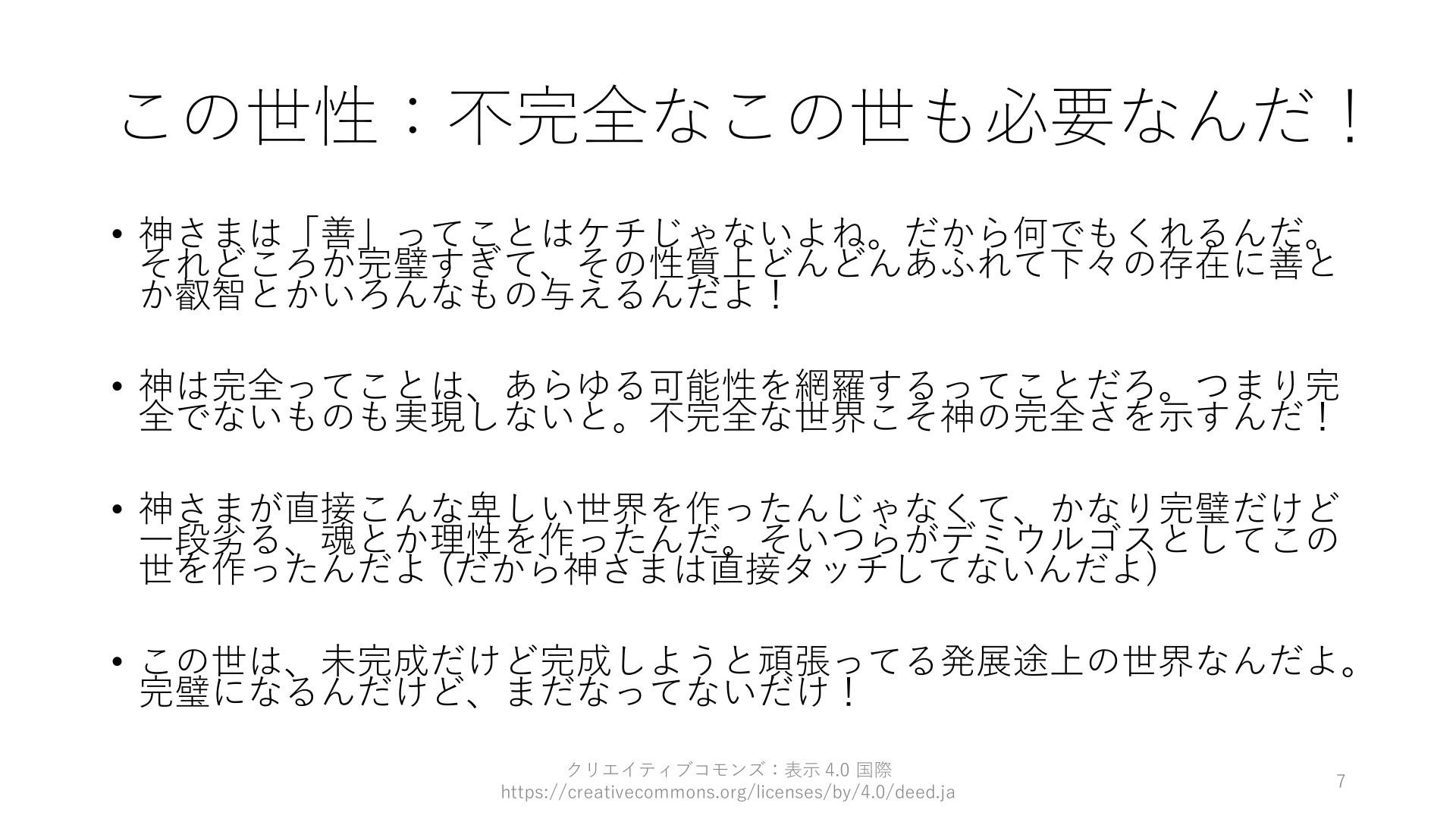 この世性：不完全なこの世も必要なんだ！

• 神さまは「善」ってことはケチじゃないよね。だから何でもくれるんだ。それどころか完璧すぎて、その性質上どんどんあふれて下々の存在に善とか叡智とかいろんなもの与えるんだよ！

• 神は完全ってことは、あらゆる可能性を網羅するってことだろ。つまり完全でないものも実現しないと。不完全な世界こそ神の完全さを示すんだ！

• 神さまが直接こんな卑しい世界を作ったんじゃなくて、かなり完璧だけど一段劣る、魂とか理性を作ったんだ。そいつらがデミウルゴスとしてこの世を作ったんだよ (だから神さまは直接タッチしてないんだよ)

• この世は、未完成だけど完成しようと頑張ってる発展途上の世界なんだよ。完璧になるんだけど、まだなってないだけ！

クリエイティブコモンズ：表示 4.0 国際
https://creativecommons.org/licenses/by/4.0/deed.ja

7